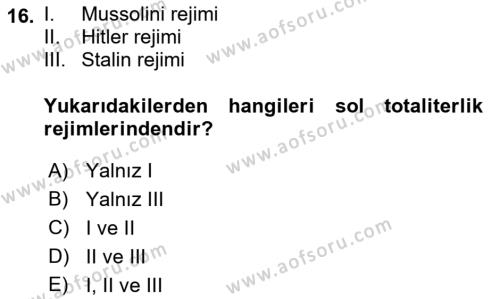 16. I. Mussolini rejimi
II. Hitler rejimi
III. Stalin rejimi

Yukarıdakilerden hangileri sol totaliterlik rejimlerindendir?

A) Yalnız I
B) Yalnız III
C) I ve II
D) II ve III
E) I, II ve III

www.aofsoru.com